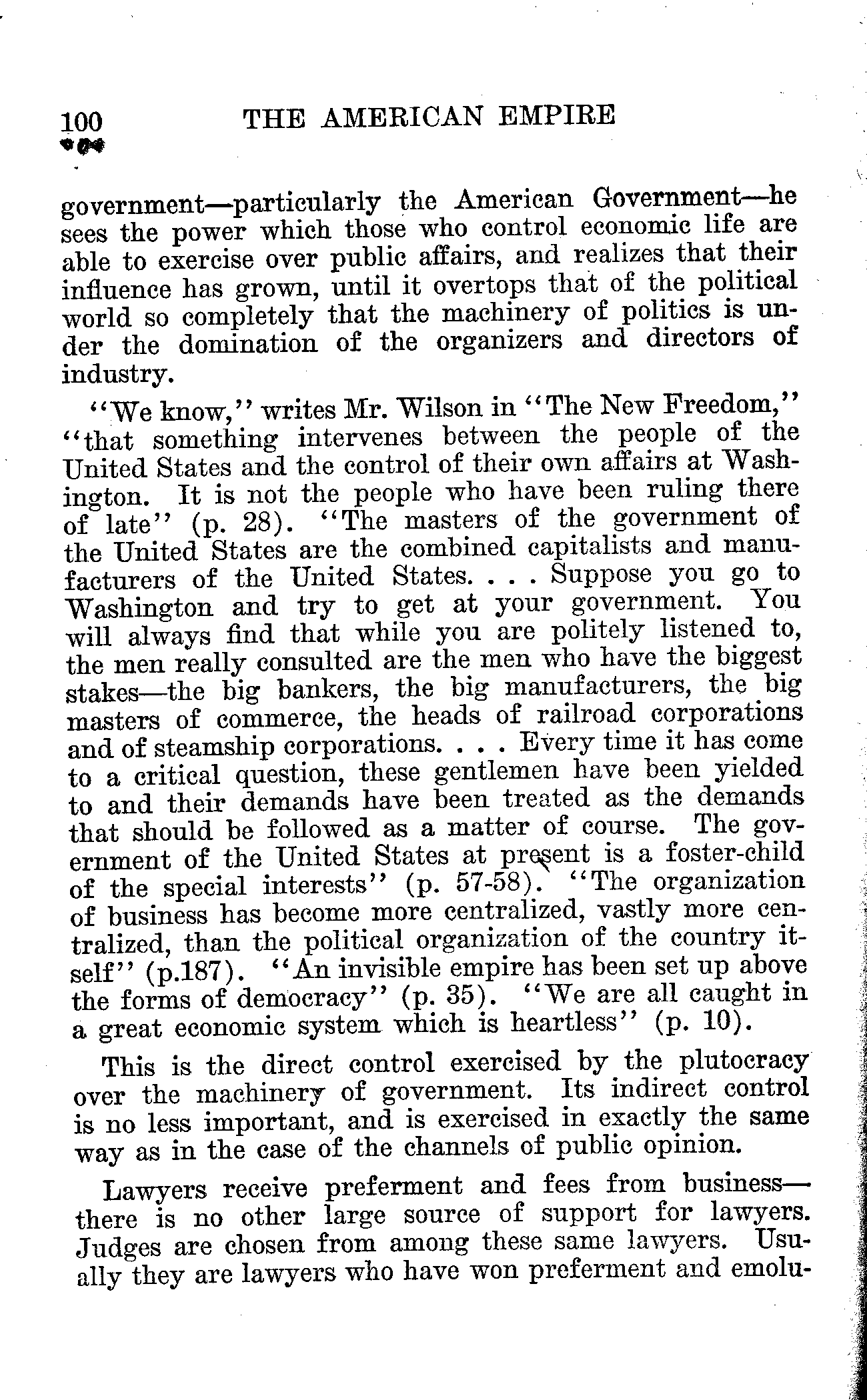 100 THE AMERICAN EMPIRE

government—particularly the American Government—he sees the power which those who control economic life are able to exercise over public affairs, and realizes that their influence has grown, until it overtops that of the political world so completely that the machinery of politics is under the domination of the organizers and directors of industry.

"We know," writes Mr. Wilson in "The New Freedom," "that something intervenes between the people of the United States and the control of their own affairs at Washington. It is not the people who have been ruling there of late" (p. 28). "The masters of the government of the United States are the combined capitalists and manufacturers of the United States. . . . Suppose you go to Washington and try to get at your government. You will always find that while you are politely listened to, the men really consulted are the men who have the biggest stakes—the big bankers, the big manufacturers, the big masters of commerce, the heads of railroad corporations and of steamship corporations. . . . Every time it has come to a critical question, these gentlemen have been yielded to and their demands have been treated as the demands that should be followed as a matter of course. The government of the United States at present is a foster-child of the special interests" (p. 57-58). "The organization of business has become more centralized, vastly more centralized, than the political organization of the country itself" (p.187). "An invisible empire has been set up above the forms of democracy" (p. 35). "We are all caught in a great economic system which is heartless" (p. 10).

This is the direct control exercised by the plutocracy over the machinery of government. Its indirect control is no less important, and is exercised in exactly the same way as in the case of the channels of public opinion.

Lawyers receive preferment and fees from business—there is no other large source of support for lawyers. Judges are chosen from among these same lawyers. Usually they are lawyers who have won preferment and emolu-